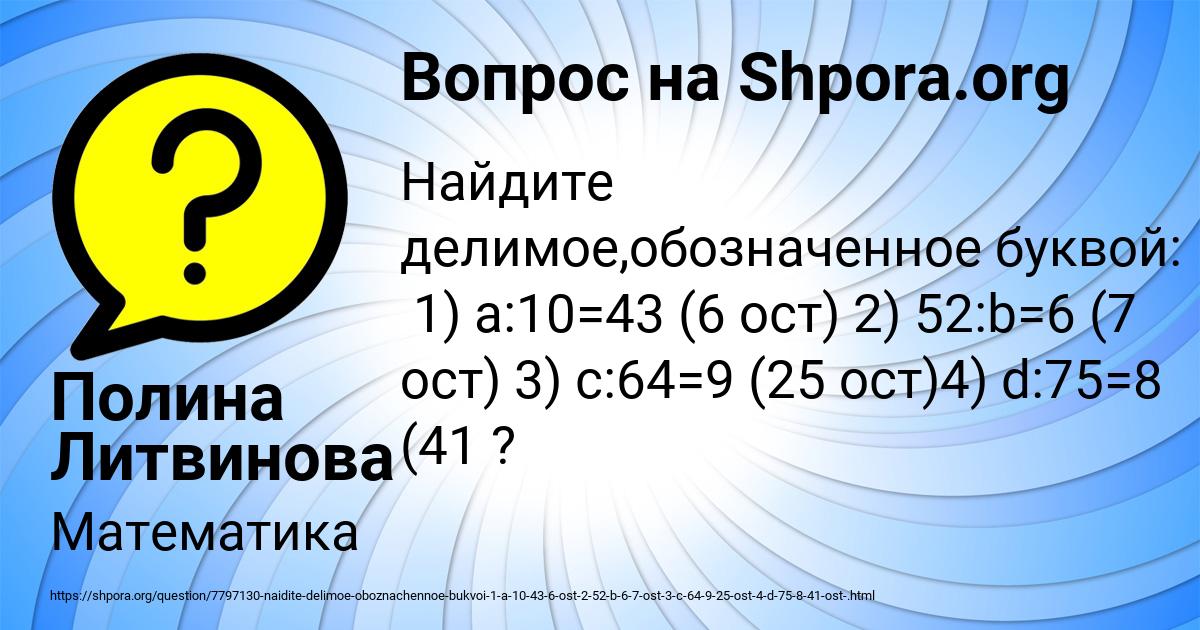 Вопрос на Shpora.org

Найдите делимое,обозначенное буквой: 1) a:10=43 (6 ост) 2) 52:b=6 (7 ост) 3) c:64=9 (25 ост)4) d:75=8 (41 ?

Полина Литвинова

Математика

https://shpora.org/question/7797130-naidite-delimoe-oboznachennoe-bukvoi-1-a-10-43-6-ost-2-52-b-6-7-ost-3-c-64-9-25-ost-4-d-75-8-41-ost-.html